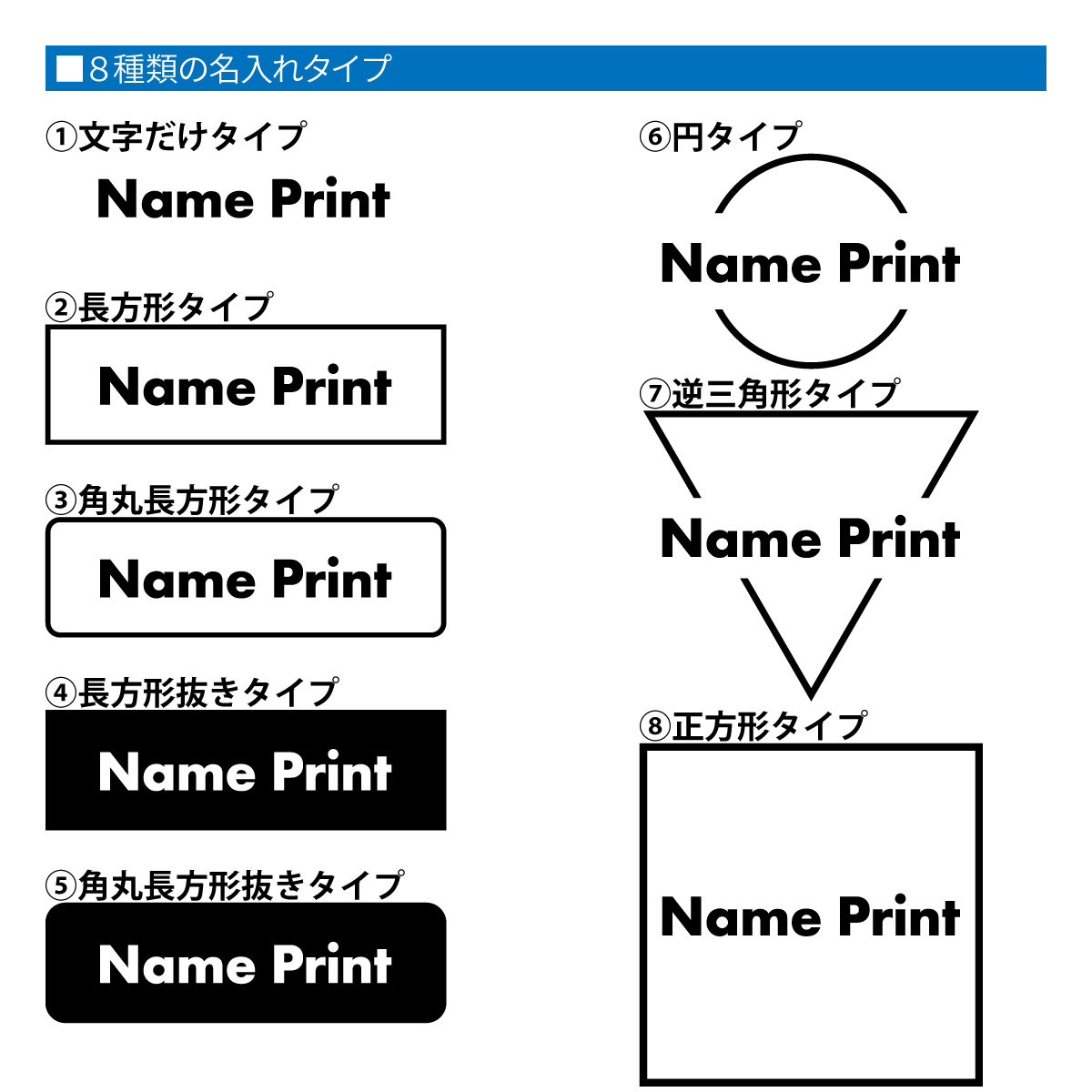 ■８種類の名入れタイプ

①文字だけタイプ

Name Print

②長方形タイプ

Name Print

③角丸長方形タイプ

Name Print

④長方形抜きタイプ

Name Print

⑤角丸長方形抜きタイプ

Name Print

⑥円タイプ

Name Print

⑦逆三角形タイプ

Name Print

⑧正方形タイプ

Name Print